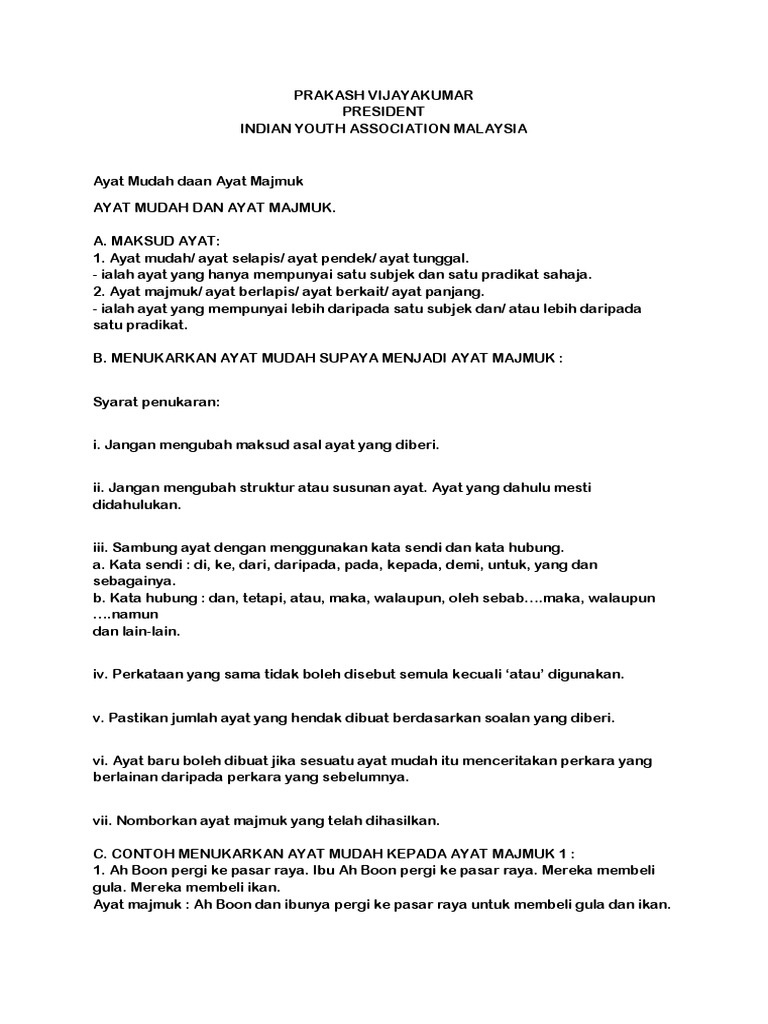 PRAKASH VIJAYAKUMAR
PRESIDENT
INDIAN YOUTH ASSOCIATION MALAYSIA

Ayat Mudah daan Ayat Majmuk

AYAT MUDAH DAN AYAT MAJMUK.

A. MAKSUD AYAT:
1. Ayat mudah/ ayat selapis/ ayat pendek/ ayat tunggal.
- ialah ayat yang hanya mempunyai satu subjek dan satu pradikat sahaja.
2. Ayat majmuk/ ayat berlapis/ ayat berkait/ ayat panjang.
- ialah ayat yang mempunyai lebih daripada satu subjek dan/ atau lebih daripada satu pradikat.

B. MENUKARKAN AYAT MUDAH SUPAYA MENJADI AYAT MAJMUK :

Syarat penukaran:

i. Jangan mengubah maksud asal ayat yang diberi.

ii. Jangan mengubah struktur atau susunan ayat. Ayat yang dahulu mesti didahulukan.

iii. Sambung ayat dengan menggunakan kata sendi dan kata hubung.
a. Kata sendi : di, ke, dari, daripada, pada, kepada, demi, untuk, yang dan sebagainya.
b. Kata hubung : dan, tetapi, atau, maka, walaupun, oleh sebab….maka, walaupun ….namun
dan lain-lain.

iv. Perkataan yang sama tidak boleh disebut semula kecuali ‘atau’ digunakan.

v. Pastikan jumlah ayat yang hendak dibuat berdasarkan soalan yang diberi.

vi. Ayat baru boleh dibuat jika sesuatu ayat mudah itu menceritakan perkara yang berlainan daripada perkara yang sebelumnya.

vii. Nomborkan ayat majmuk yang telah dihasilkan.

C. CONTOH MENUKARKAN AYAT MUDAH KEPADA AYAT MAJMUK 1 :
1. Ah Boon pergi ke pasar raya. Ibu Ah Boon pergi ke pasar raya. Mereka membeli gula. Mereka membeli ikan.
Ayat majmuk : Ah Boon dan ibunya pergi ke pasar raya untuk membeli gula dan ikan.